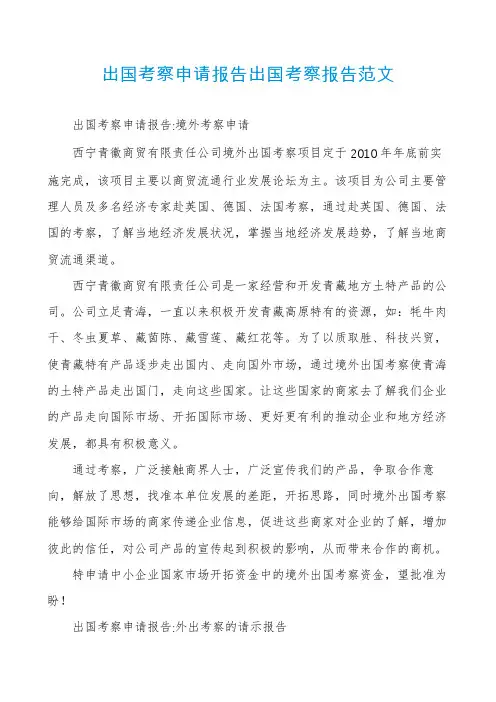 出国考察申请报告出国考察报告范文

出国考察申请报告:境外考察申请

西宁青徽商贸有限责任公司境外出国考察项目定于2010年年底前实施完成，该项目主要以商贸流通行业发展论坛为主。该项目为公司主要管理人员及多名经济专家赴英国、德国、法国考察，通过赴英国、德国、法国的考察，了解当地经济发展状况，掌握当地经济发展趋势，了解当地商贸流通渠道。

西宁青徽商贸有限责任公司是一家经营和开发青藏地方土特产品的公司。公司立足青海，一直以来积极开发青藏高原特有的资源，如：牦牛肉干、冬虫夏草、藏茵陈、藏雪莲、藏红花等。为了以质取胜、科技兴贸，使青藏特有产品逐步走出国内、走向国外市场，通过境外出国考察使青海的土特产品走出国门，走向这些国家。让这些国家的商家去了解我们企业的产品走向国际市场、开拓国际市场、更好更有利的推动企业和地方经济发展，都具有积极意义。

通过考察，广泛接触商界人士，广泛宣传我们的产品，争取合作意向，解放了思想，找准本单位发展的差距，开拓思路，同时境外出国考察能够给国际市场的商家传递企业信息，促进这些商家对企业的了解，增加彼此的信任，对公司产品的宣传起到积极的影响，从而带来合作的商机。

特申请中小企业国家市场开拓资金中的境外出国考察资金，望批准为盼！

出国考察申请报告:外出考察的请示报告